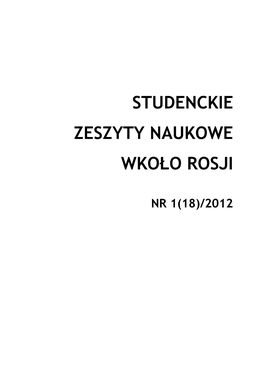 STUDENCKIE
ZESZYTY NAUKOWE
WKOŁO ROSJI

NR 1(18)/2012